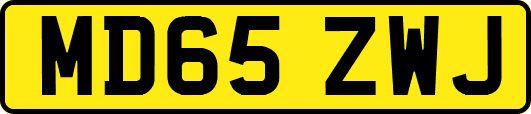 MD65 ZWJ